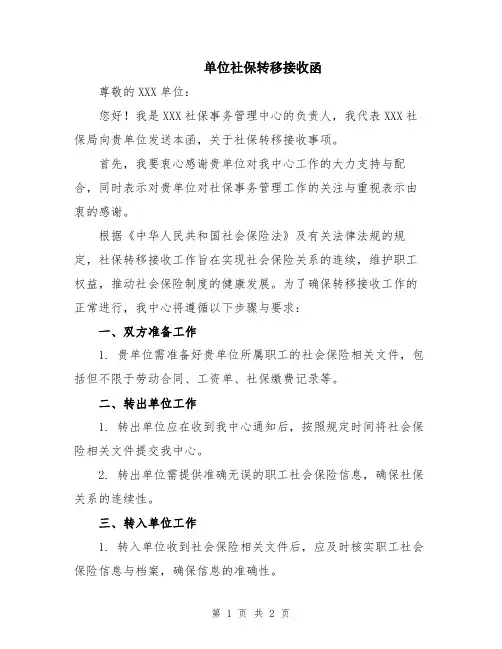 单位社保转移接收函

尊敬的 XXX 单位：

您好！我是 XXX 社保事务管理中心的负责人，我代表 XXX 社保局向贵单位发送本函，关于社保转移接收事项。

首先，我要衷心感谢贵单位对我中心工作的大力支持与配合，同时表示对贵单位对社保事务管理工作的关注与重视表示由衷的感谢。

根据《中华人民共和国社会保险法》及有关法律法规的规定，社保转移接收工作旨在实现社会保险关系的连续，维护职工权益，推动社会保险制度的健康发展。为了确保转移接收工作的正常进行，我中心将遵循以下步骤与要求：

一、双方准备工作

1. 贵单位需准备好贵单位所属职工的社会保险相关文件，包括但不限于劳动合同、工资单、社保缴费记录等。

二、转出单位工作

1. 转出单位应在收到我中心通知后，按照规定时间将社会保险相关文件提交我中心。

2. 转出单位需提供准确无误的职工社会保险信息，确保社保关系的连续性。

三、转入单位工作

1. 转入单位收到社会保险相关文件后，应及时核实职工社会保险信息与档案，确保信息的准确性。

第 1 页 共 2 页